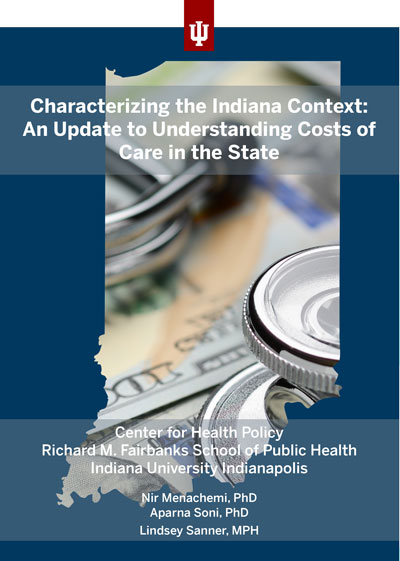 Characterizing the Indiana Context: An Update to Understanding Costs of Care in the State

Center for Health Policy
Richard M. Fairbanks School of Public Health
Indiana University Indianapolis

Nir Menachemi, PhD
Aparna Soni, PhD
Lindsey Sanner, MPH